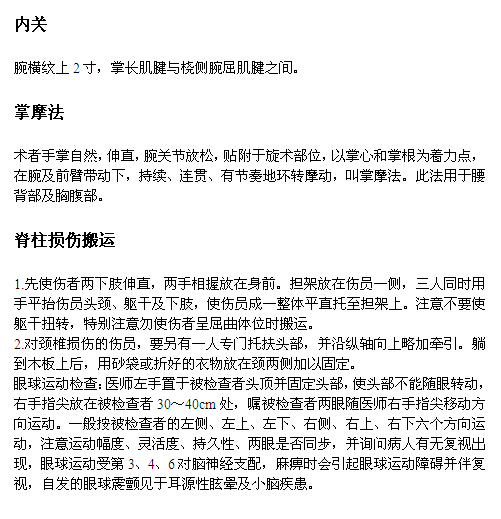 内关

腕横纹上 2 寸，掌长肌腱与桡侧腕屈肌腱之间。

掌摩法

术者手掌自然，伸直，腕关节放松，贴附于旋术部位，以掌心和掌根为着力点，在腕及前臂带动下，持续、连贯、有节奏地环转摩动，叫掌摩法。此法用于腰背部及胸腹部。

脊柱损伤搬运

1.先使伤者两下肢伸直，两手相握放在身前。担架放在伤员一侧，三人同时用手平抬伤员头颈、躯干及下肢，使伤员成一整体平直托至担架上。注意不要使躯干扭转，特别注意勿使伤者呈屈曲体位时搬运。
2.对颈椎损伤的伤员，要另有一人专门托扶头部，并沿纵轴向上略加牵引。躺到木板上后，用砂袋或折好的衣物放在颈两侧加以固定。
眼球运动检查：医师左手置于被检查者头顶并固定头部，使头部不能随眼转动，右手指尖放在被检查者 30～40cm 处，嘱被检查者两眼随医师右手指尖移动方向运动。一般按被检查者的左侧、左上、左下、右侧、右上、右下六个方向运动，注意运动幅度、灵活度、持久性、两眼是否同步，并询问病人有无复视出现，眼球运动受第 3、4、6 对脑神经支配，麻痹时会引起眼球运动障碍并伴复视，自发的眼球震颤见于耳源性眩晕及小脑疾患。